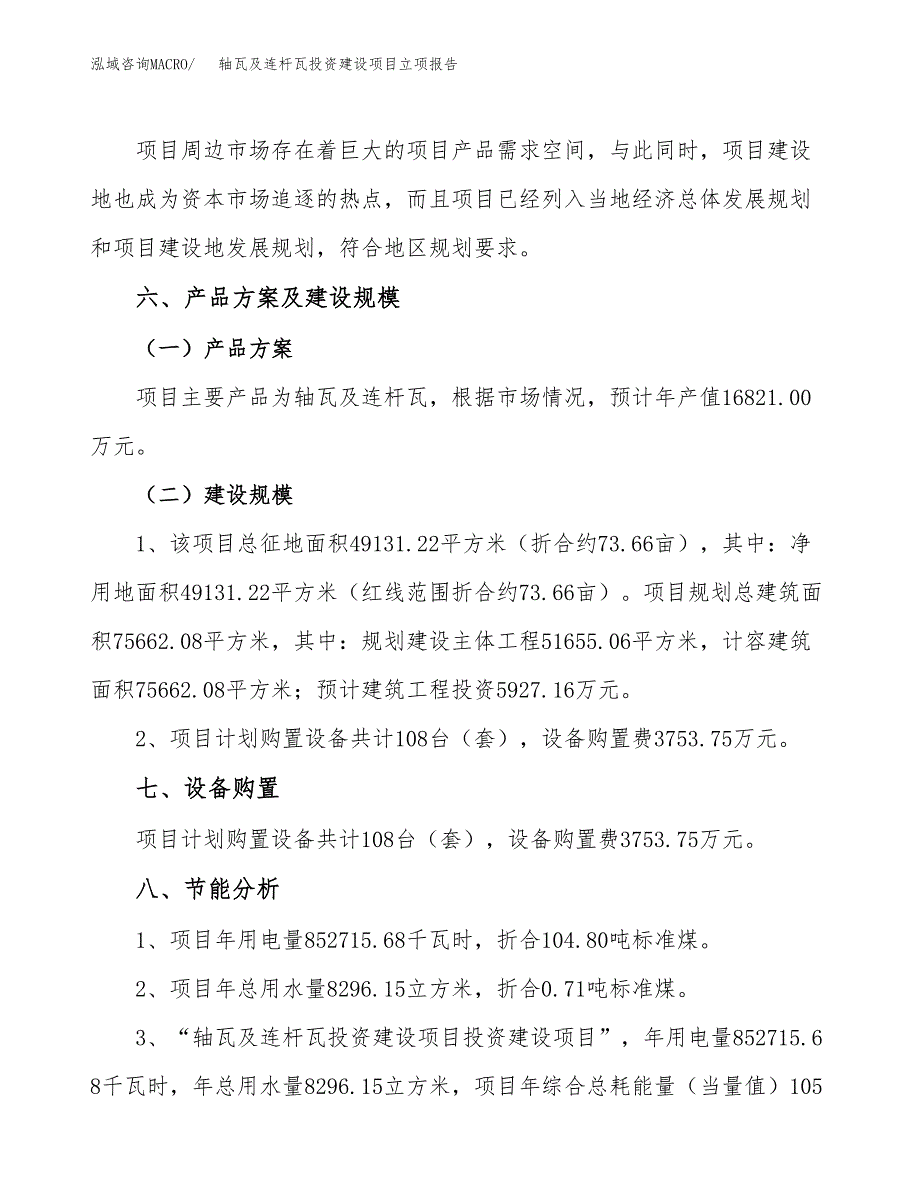 泓域咨询MACRO/　轴瓦及连杆瓦投资建设项目立项报告

项目周边市场存在着巨大的项目产品需求空间，与此同时，项目建设地也成为资本市场追逐的热点，而且项目已经列入当地经济总体发展规划和项目建设地发展规划，符合地区规划要求。

六、产品方案及建设规模

（一）产品方案

项目主要产品为轴瓦及连杆瓦，根据市场情况，预计年产值16821.00万元。

（二）建设规模

1、该项目总征地面积49131.22平方米（折合约73.66亩），其中：净用地面积49131.22平方米（红线范围折合约73.66亩）。项目规划总建筑面积75662.08平方米，其中：规划建设主体工程51655.06平方米，计容建筑面积75662.08平方米；预计建筑工程投资5927.16万元。

2、项目计划购置设备共计108台（套），设备购置费3753.75万元。

七、设备购置

项目计划购置设备共计108台（套），设备购置费3753.75万元。

八、节能分析

1、项目年用电量852715.68千瓦时，折合104.80吨标准煤。

2、项目年总用水量8296.15立方米，折合0.71吨标准煤。

3、“轴瓦及连杆瓦投资建设项目投资建设项目”，年用电量852715.68千瓦时，年总用水量8296.15立方米，项目年综合总耗能量（当量值）105